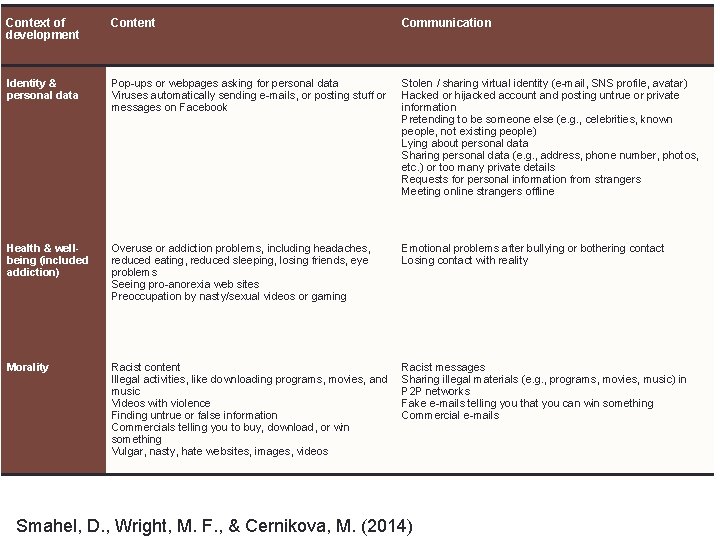 | Context of development | Content | Communication |
|---|---|---|
| Identity & personal data | Pop-ups or webpages asking for personal data<br>Viruses automatically sending e-mails, or posting stuff or messages on Facebook | Stolen / sharing virtual identity (e-mail, SNS profile, avatar)<br>Hacked or hijacked account and posting untrue or private information<br>Pretending to be someone else (e.g., celebrities, known people, not existing people)<br>Lying about personal data<br>Sharing personal data (e.g., address, phone number, photos, etc.) or too many private details<br>Requests for personal information from strangers<br>Meeting online strangers offline |
| Health & well-being (included addiction) | Overuse or addiction problems, including headaches, reduced eating, reduced sleeping, losing friends, eye problems<br>Seeing pro-anorexia web sites<br>Preoccupation by nasty/sexual videos or gaming | Emotional problems after bullying or bothering contact<br>Losing contact with reality |
| Morality | Racist content<br>Illegal activities, like downloading programs, movies, and music<br>Videos with violence<br>Finding untrue or false information<br>Commercials telling you to buy, download, or win something<br>Vulgar, nasty, hate websites, images, videos | Racist messages<br>Sharing illegal materials (e.g., programs, movies, music) in P2P networks<br>Fake e-mails telling you that you can win something<br>Commercial e-mails |

Smahel, D., Wright, M. F., & Cernikova, M. (2014)